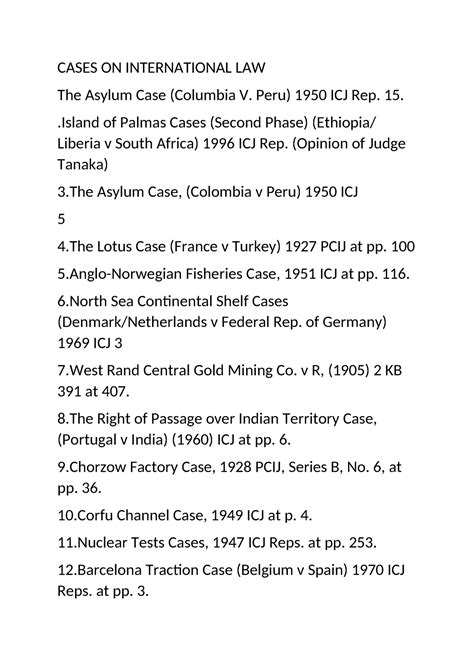 CASES ON INTERNATIONAL LAW

The Asylum Case (Columbia V. Peru) 1950 ICJ Rep. 15.

.Island of Palmas Cases (Second Phase) (Ethiopia/ Liberia v South Africa) 1996 ICJ Rep. (Opinion of Judge Tanaka)

3.The Asylum Case, (Colombia v Peru) 1950 ICJ

5

4.The Lotus Case (France v Turkey) 1927 PCIJ at pp. 100

5.Anglo-Norwegian Fisheries Case, 1951 ICJ at pp. 116.

6.North Sea Continental Shelf Cases (Denmark/Netherlands v Federal Rep. of Germany) 1969 ICJ 3

7.West Rand Central Gold Mining Co. v R, (1905) 2 KB 391 at 407.

8.The Right of Passage over Indian Territory Case, (Portugal v India) (1960) ICJ at pp. 6.

9.Chorzow Factory Case, 1928 PCIJ, Series B, No. 6, at pp. 36.

10.Corfu Channel Case, 1949 ICJ at p. 4.

11.Nuclear Tests Cases, 1947 ICJ Reps. at pp. 253.

12.Barcelona Traction Case (Belgium v Spain) 1970 ICJ Reps. at pp. 3.